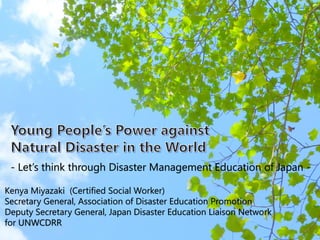 Young People's Power against Natural Disaster in the World

- Let's think through Disaster Management Education of Japan -

Kenya Miyazaki (Certified Social Worker)
Secretary General, Association of Disaster Education Promotion
Deputy Secretary General, Japan Disaster Education Liaison Network for UNWCDRR